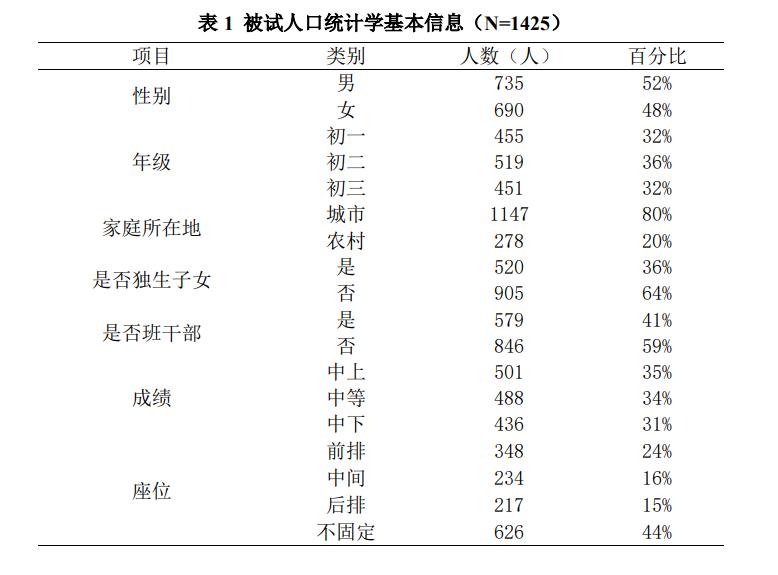 表 1 被试人口统计学基本信息（N=1425）

| 项目 | 类别 | 人数（人） | 百分比 |
|---|---|---|---|
| 性别 | 男 | 735 | 52% |
| | 女 | 690 | 48% |
| 年级 | 初一 | 455 | 32% |
| | 初二 | 519 | 36% |
| | 初三 | 451 | 32% |
| 家庭所在地 | 城市 | 1147 | 80% |
| | 农村 | 278 | 20% |
| 是否独生子女 | 是 | 520 | 36% |
| | 否 | 905 | 64% |
| 是否班干部 | 是 | 579 | 41% |
| | 否 | 846 | 59% |
| 成绩 | 中上 | 501 | 35% |
| | 中等 | 488 | 34% |
| | 中下 | 436 | 31% |
| 座位 | 前排 | 348 | 24% |
| | 中间 | 234 | 16% |
| | 后排 | 217 | 15% |
| | 不固定 | 626 | 44% |